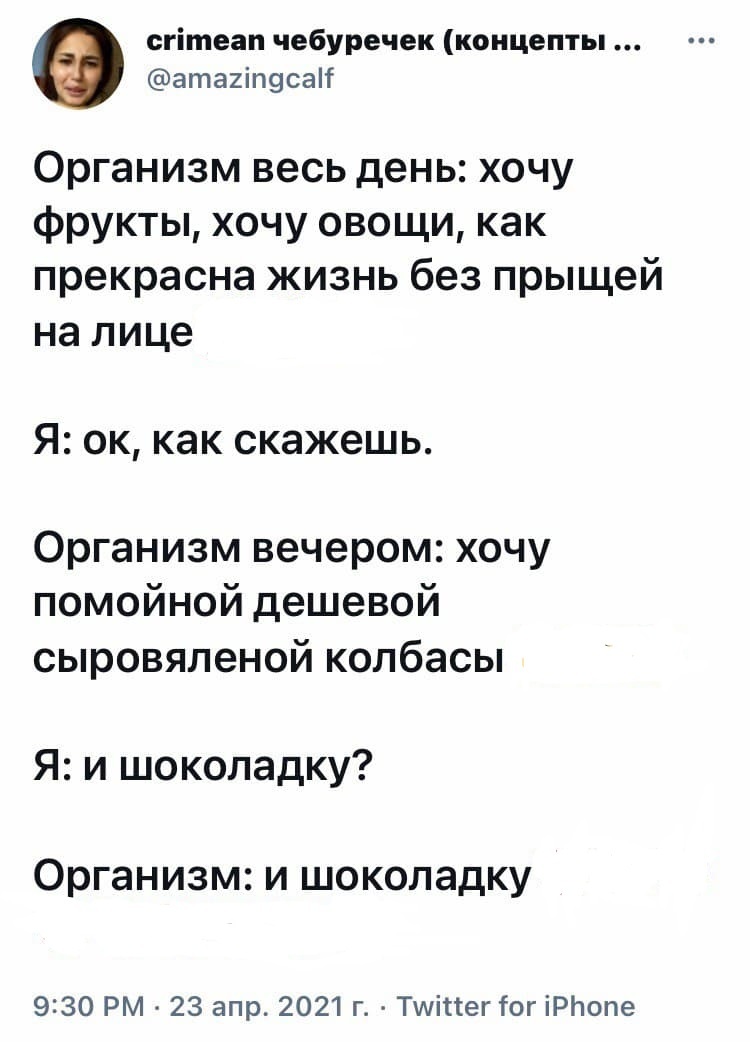 crimean чебуречек (концепты ...
@amazingcalf

Организм весь день: хочу фрукты, хочу овощи, как прекрасна жизнь без прыщей на лице

Я: ок, как скажешь.

Организм вечером: хочу помойной дешевой сыровяленой колбасы

Я: и шоколадку?

Организм: и шоколадку

9:30 PM · 23 апр. 2021 г. · Twitter for iPhone